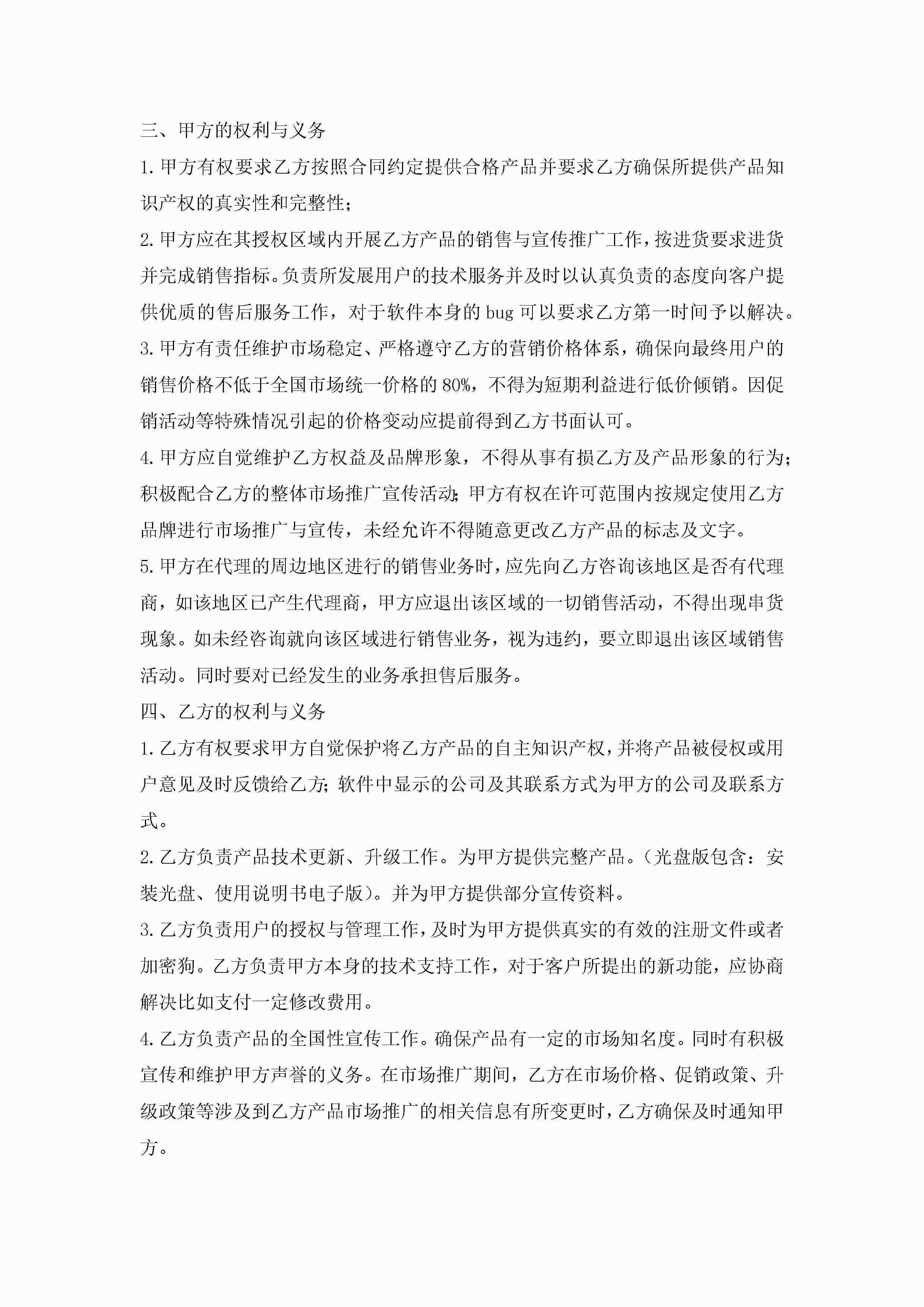 三、甲方的权利与义务

1.甲方有权要求乙方按照合同约定提供合格产品并要求乙方确保所提供产品知识产权的真实性和完整性;

2.甲方应在其授权区域内开展乙方产品的销售与宣传推广工作，按进货要求进货并完成销售指标。负责所发展用户的技术服务并及时以认真负责的态度向客户提供优质的售后服务工作，对于软件本身的bug可以要求乙方第一时间予以解决。

3.甲方有责任维护市场稳定、严格遵守乙方的营销价格体系，确保向最终用户的销售价格不低于全国市场统一价格的80%，不得为短期利益进行低价倾销。因促销活动等特殊情况引起的价格变动应提前得到乙方书面认可。

4.甲方应自觉维护乙方权益及品牌形象，不得从事有损乙方及产品形象的行为;积极配合乙方的整体市场推广宣传活动;甲方有权在许可范围内按规定使用乙方品牌进行市场推广与宣传，未经允许不得随意更改乙方产品的标志及文字。

5.甲方在代理的周边地区进行的销售业务时，应先向乙方咨询该地区是否有代理商，如该地区已产生代理商，甲方应退出该区域的一切销售活动，不得出现串货现象。如未经咨询就向该区域进行销售业务，视为违约，要立即退出该区域销售活动。同时要对已经发生的业务承担售后服务。

四、乙方的权利与义务

1.乙方有权要求甲方自觉保护将乙方产品的自主知识产权，并将产品被侵权或用户意见及时反馈给乙方;软件中显示的公司及其联系方式为甲方的公司及联系方式。

2.乙方负责产品技术更新、升级工作。为甲方提供完整产品。(光盘版包含：安装光盘、使用说明书电子版)。并为甲方提供部分宣传资料。

3.乙方负责用户的授权与管理工作，及时为甲方提供真实的有效的注册文件或者加密狗。乙方负责甲方本身的技术支持工作，对于客户所提出的新功能，应协商解决比如支付一定修改费用。

4.乙方负责产品的全国性宣传工作。确保产品有一定的市场知名度。同时有积极宣传和维护甲方声誉的义务。在市场推广期间，乙方在市场价格、促销政策、升级政策等涉及到乙方产品市场推广的相关信息有所变更时，乙方确保及时通知甲方。